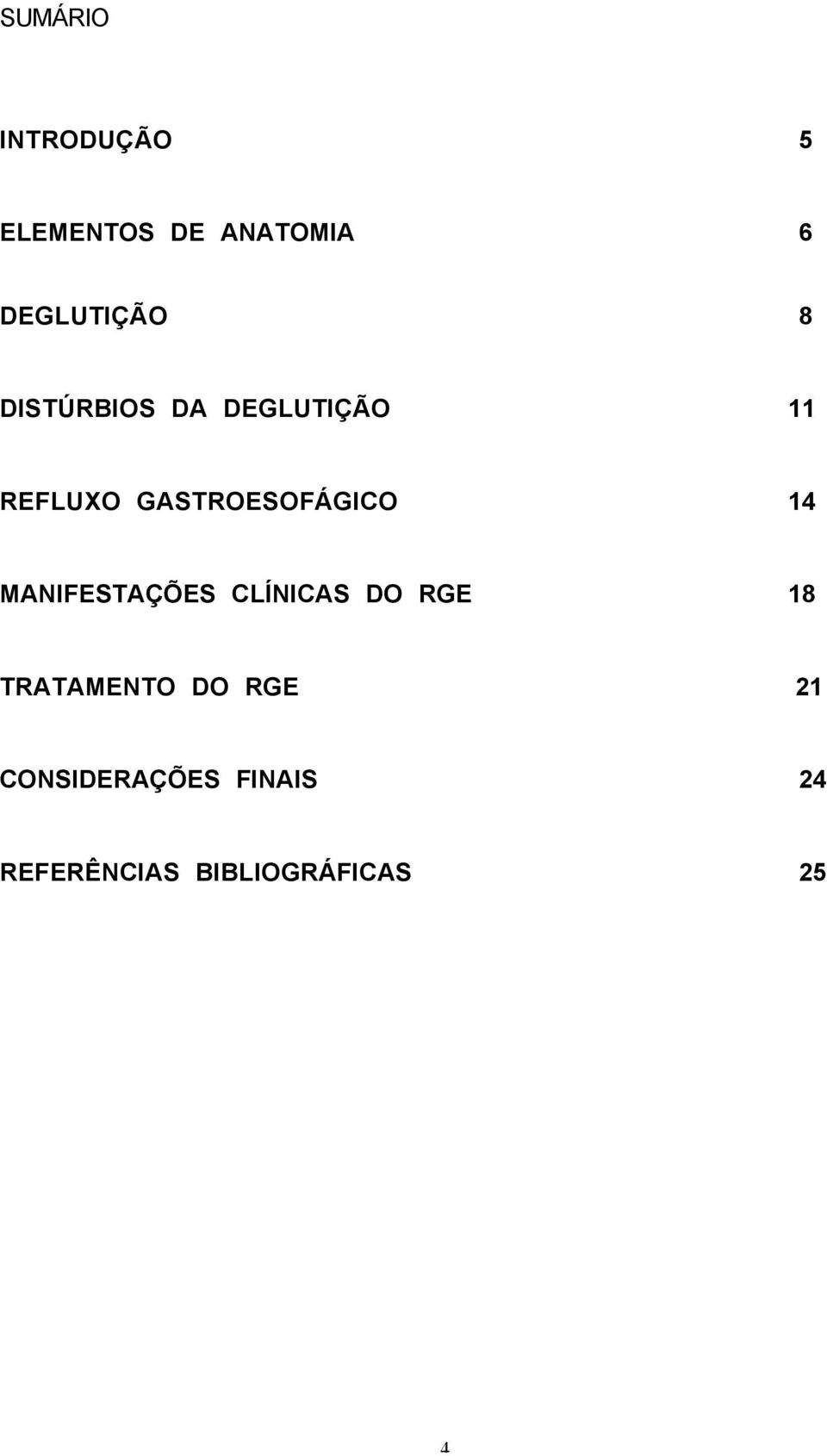 SUMÁRIO

INTRODUÇÃO 5

ELEMENTOS DE ANATOMIA 6

DEGLUTIÇÃO 8

DISTÚRBIOS DA DEGLUTIÇÃO 11

REFLUXO GASTROESOFÁGICO 14

MANIFESTAÇÕES CLÍNICAS DO RGE 18

TRATAMENTO DO RGE 21

CONSIDERAÇÕES FINAIS 24

REFERÊNCIAS BIBLIOGRÁFICAS 25

4